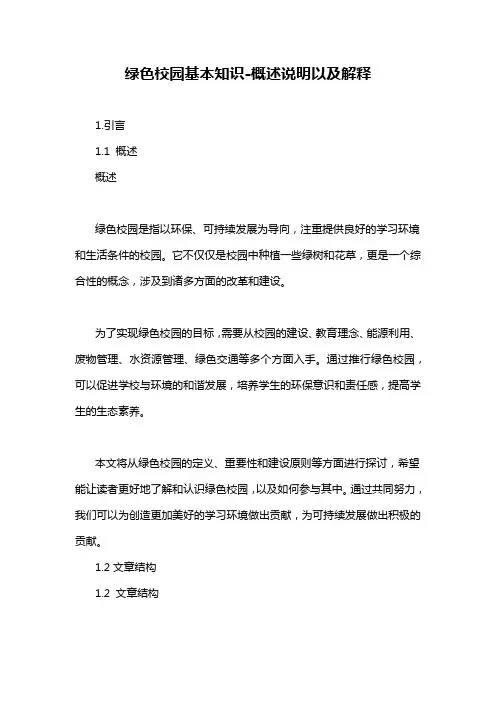 绿色校园基本知识-概述说明以及解释

1.引言

1.1 概述

概述

绿色校园是指以环保、可持续发展为导向，注重提供良好的学习环境和生活条件的校园。它不仅仅是校园中种植一些绿树和花草，更是一个综合性的概念，涉及到诸多方面的改革和建设。

为了实现绿色校园的目标，需要从校园的建设、教育理念、能源利用、废物管理、水资源管理、绿色交通等多个方面入手。通过推行绿色校园，可以促进学校与环境的和谐发展，培养学生的环保意识和责任感，提高学生的生态素养。

本文将从绿色校园的定义、重要性和建设原则等方面进行探讨，希望能让读者更好地了解和认识绿色校园，以及如何参与其中。通过共同努力，我们可以为创造更加美好的学习环境做出贡献，为可持续发展做出积极的贡献。

1.2 文章结构

1.2 文章结构